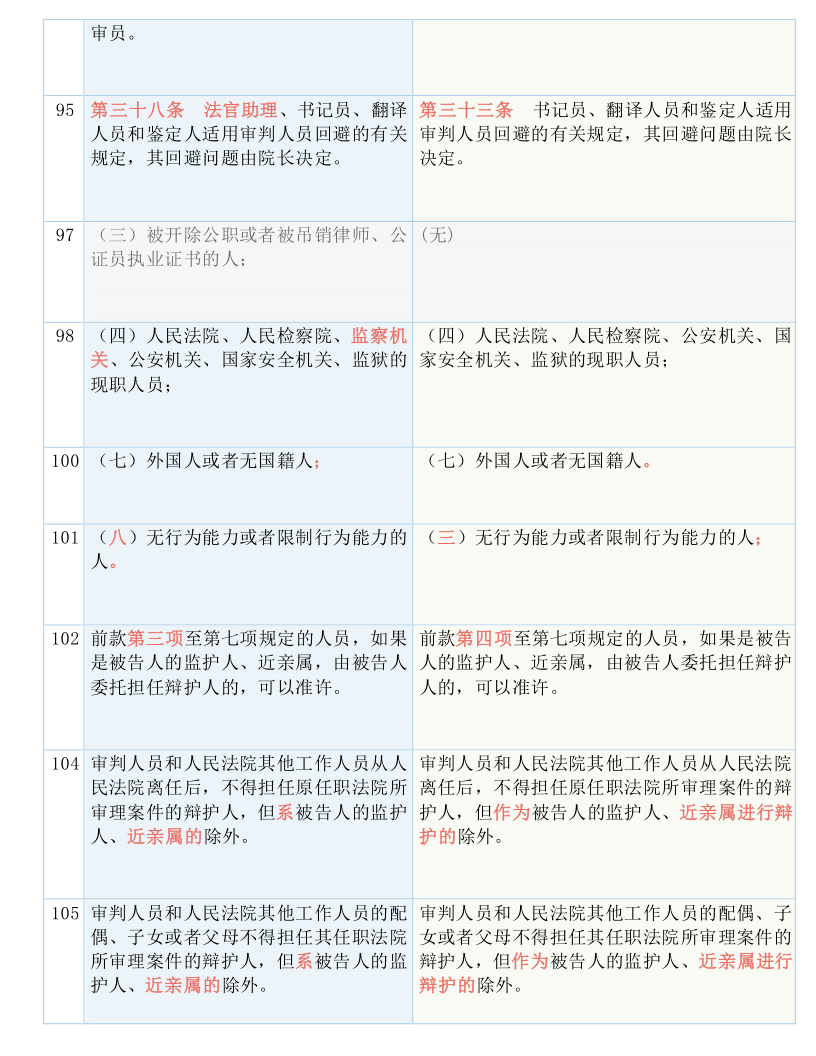 |  | 审员。 |  |
|---|---|---|
| 95 | 第三十八条　法官助理、书记员、翻译人员和鉴定人适用审判人员回避的有关规定，其回避问题由院长决定。 | 第三十三条　书记员、翻译人员和鉴定人适用审判人员回避的有关规定，其回避问题由院长决定。 |
| 97 | （三）被开除公职或者被吊销律师、公证员执业证书的人； | （无） |
| 98 | （四）人民法院、人民检察院、监察机关、公安机关、国家安全机关、监狱的现职人员； | （四）人民法院、人民检察院、公安机关、国家安全机关、监狱的现职人员； |
| 100 | （七）外国人或者无国籍人； | （七）外国人或者无国籍人。 |
| 101 | （八）无行为能力或者限制行为能力的人。 | （三）无行为能力或者限制行为能力的人； |
| 102 | 前款第三项至第七项规定的人员，如果是被告人的监护人、近亲属，由被告人委托担任辩护人的，可以准许。 | 前款第四项至第七项规定的人员，如果是被告人的监护人、近亲属，由被告人委托担任辩护人的，可以准许。 |
| 104 | 审判人员和人民法院其他工作人员从人民法院离任后，不得担任原任职法院所审理案件的辩护人，但系被告人的监护人、近亲属的除外。 | 审判人员和人民法院其他工作人员从人民法院离任后，不得担任原任职法院所审理案件的辩护人，但作为被告人的监护人、近亲属进行辩护的除外。 |
| 105 | 审判人员和人民法院其他工作人员的配偶、子女或者父母不得担任其任职法院所审理案件的辩护人，但系被告人的监护人、近亲属的除外。 | 审判人员和人民法院其他工作人员的配偶、子女或者父母不得担任其任职法院所审理案件的辩护人，但作为被告人的监护人、近亲属进行辩护的除外。 |